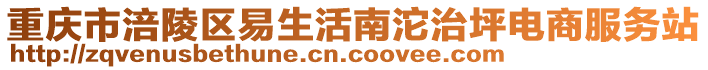 重庆市涪陵区易生活南沱治坪电商服务站
http://zqvenusbethune.cn.coovee.com